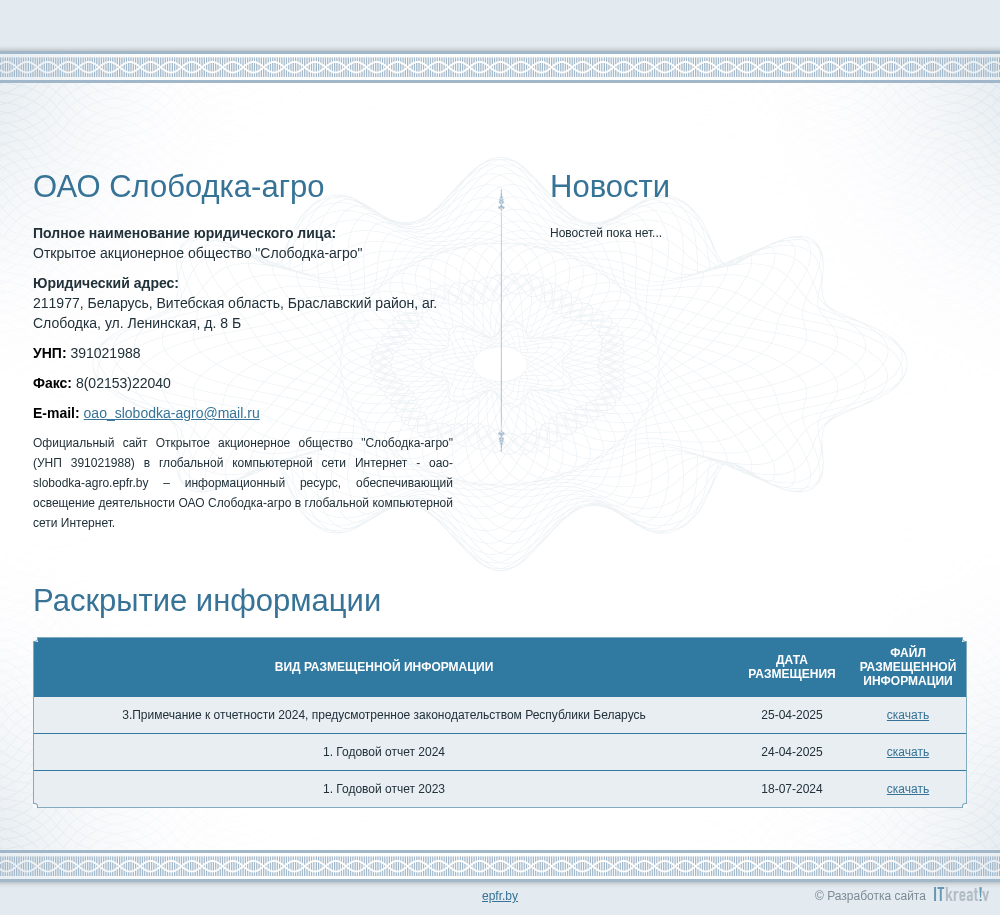 ОАО Слободка-агро

**Полное наименование юридического лица:**
Открытое акционерное общество "Слободка-агро"

**Юридический адрес:**
211977, Беларусь, Витебская область, Браславский район, аг. Слободка, ул. Ленинская, д. 8 Б

**УНП:** 391021988

**Факс:** 8(02153)22040

**E-mail:** oao_slobodka-agro@mail.ru

Официальный сайт Открытое акционерное общество "Слободка-агро" (УНП 391021988) в глобальной компьютерной сети Интернет - oao-slobodka-agro.epfr.by – информационный ресурс, обеспечивающий освещение деятельности ОАО Слободка-агро в глобальной компьютерной сети Интернет.

Новости

Новостей пока нет...

Раскрытие информации

| ВИД РАЗМЕЩЕННОЙ ИНФОРМАЦИИ | ДАТА РАЗМЕЩЕНИЯ | ФАЙЛ РАЗМЕЩЕННОЙ ИНФОРМАЦИИ |
|---|---|---|
| 3.Примечание к отчетности 2024, предусмотренное законодательством Республики Беларусь | 25-04-2025 | скачать |
| 1. Годовой отчет 2024 | 24-04-2025 | скачать |
| 1. Годовой отчет 2023 | 18-07-2024 | скачать |

epfr.by

© Разработка сайта ITkreat!v